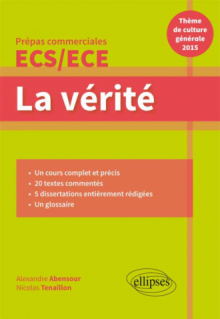 Thème de culture générale 2015

Prépas commerciales
ECS/ECE

La vérité

• Un cours complet et précis
• 20 textes commentés
• 5 dissertations entièrement rédigées
• Un glossaire

Alexandre Abensour
Nicolas Tenaillon

ellipses